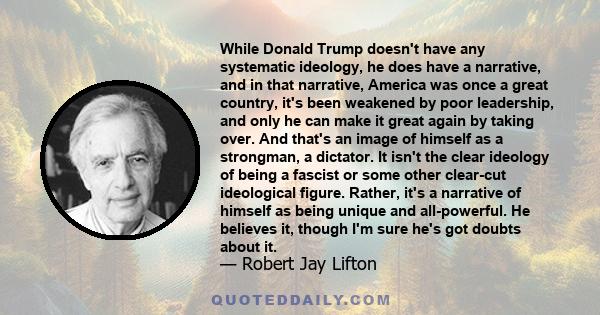 While Donald Trump doesn't have any systematic ideology, he does have a narrative, and in that narrative, America was once a great country, it's been weakened by poor leadership, and only he can make it great again by taking over. And that's an image of himself as a strongman, a dictator. It isn't the clear ideology of being a fascist or some other clear-cut ideological figure. Rather, it's a narrative of himself as being unique and all-powerful. He believes it, though I'm sure he's got doubts about it.

— Robert Jay Lifton

QUOTEDDAILY.COM